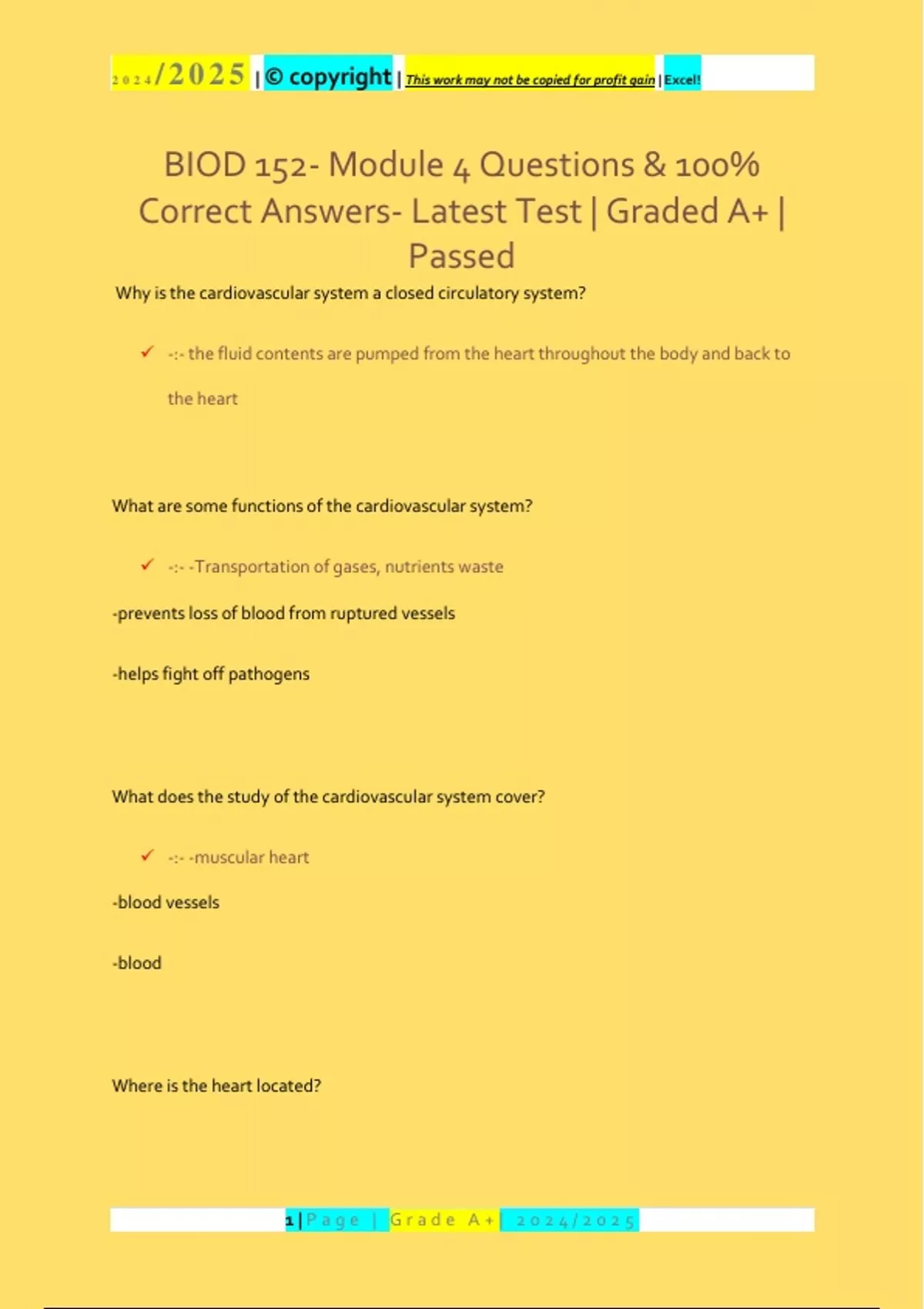 2024/2025 | © copyright | This work may not be copied for profit gain | Excel!

BIOD 152- Module 4 Questions & 100% Correct Answers- Latest Test | Graded A+ | Passed

Why is the cardiovascular system a closed circulatory system?

✓ -:- the fluid contents are pumped from the heart throughout the body and back to the heart

What are some functions of the cardiovascular system?

✓ -:- -Transportation of gases, nutrients waste

-prevents loss of blood from ruptured vessels

-helps fight off pathogens

What does the study of the cardiovascular system cover?

✓ -:- -muscular heart

-blood vessels

-blood

Where is the heart located?

1 | Page | Grade A+ | 2024/2025